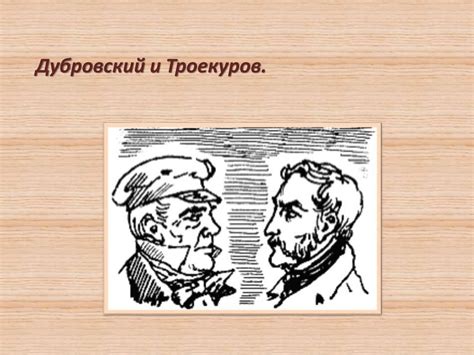 Дубровский и Троекуров.